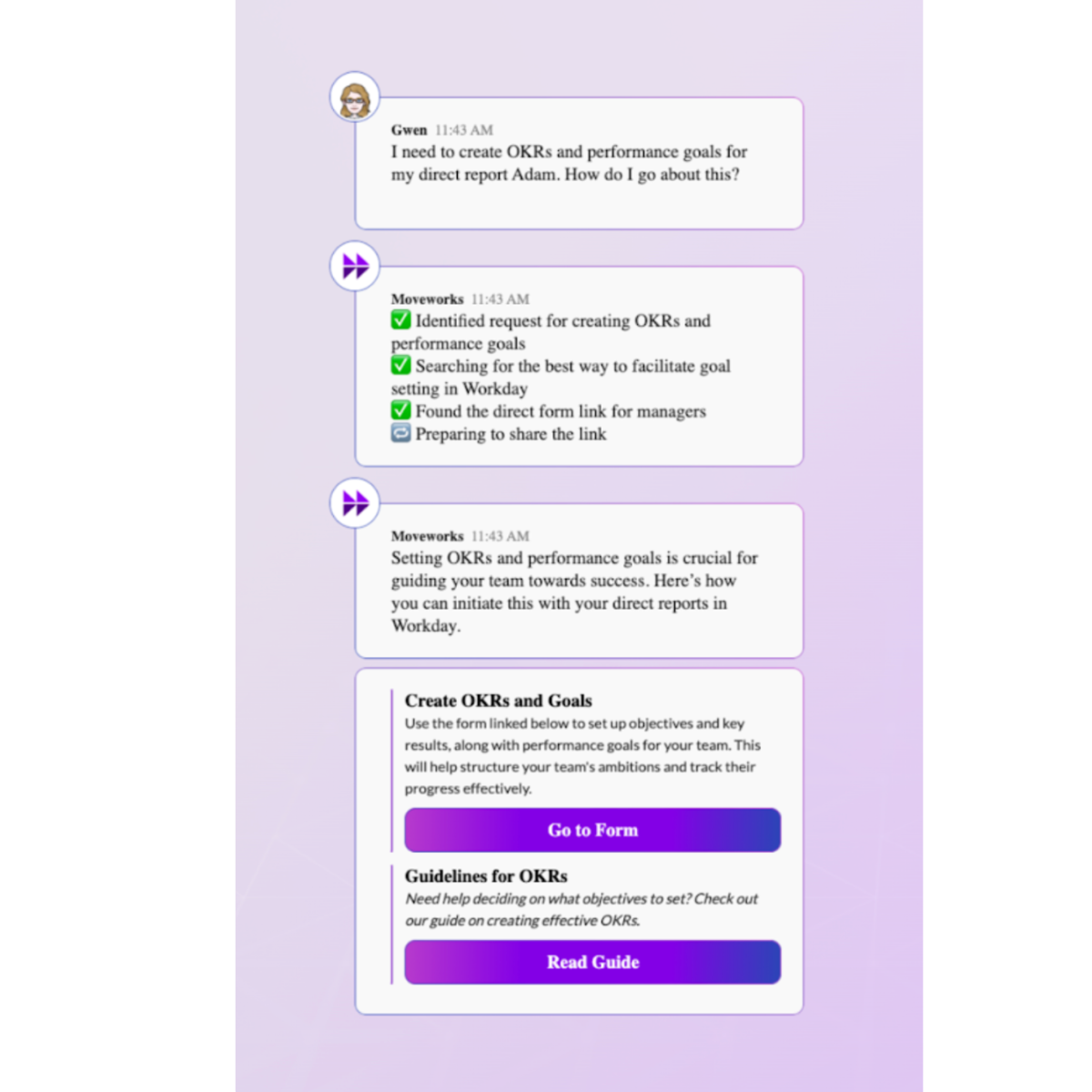 Gwen 11:43 AM
I need to create OKRs and performance goals for my direct report Adam. How do I go about this?

Moveworks 11:43 AM
✅ Identified request for creating OKRs and performance goals
✅ Searching for the best way to facilitate goal setting in Workday
✅ Found the direct form link for managers
🔄 Preparing to share the link

Moveworks 11:43 AM
Setting OKRs and performance goals is crucial for guiding your team towards success. Here's how you can initiate this with your direct reports in Workday.

Create OKRs and Goals
Use the form linked below to set up objectives and key results, along with performance goals for your team. This will help structure your team's ambitions and track their progress effectively.

Go to Form

Guidelines for OKRs
Need help deciding on what objectives to set? Check out our guide on creating effective OKRs.

Read Guide